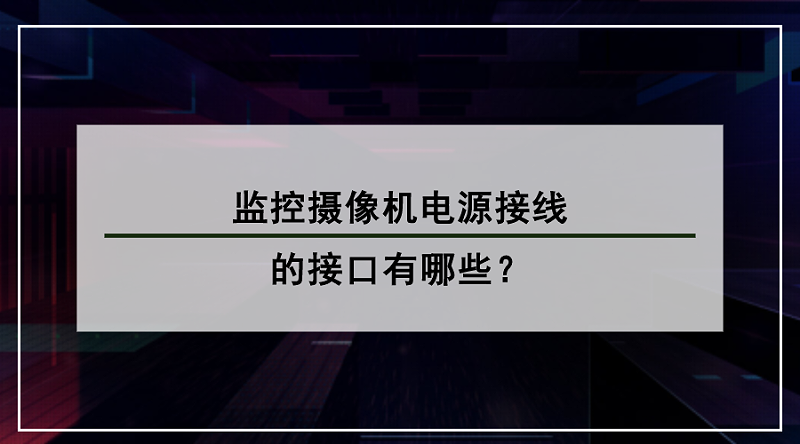 监控摄像机电源接线

的接口有哪些？